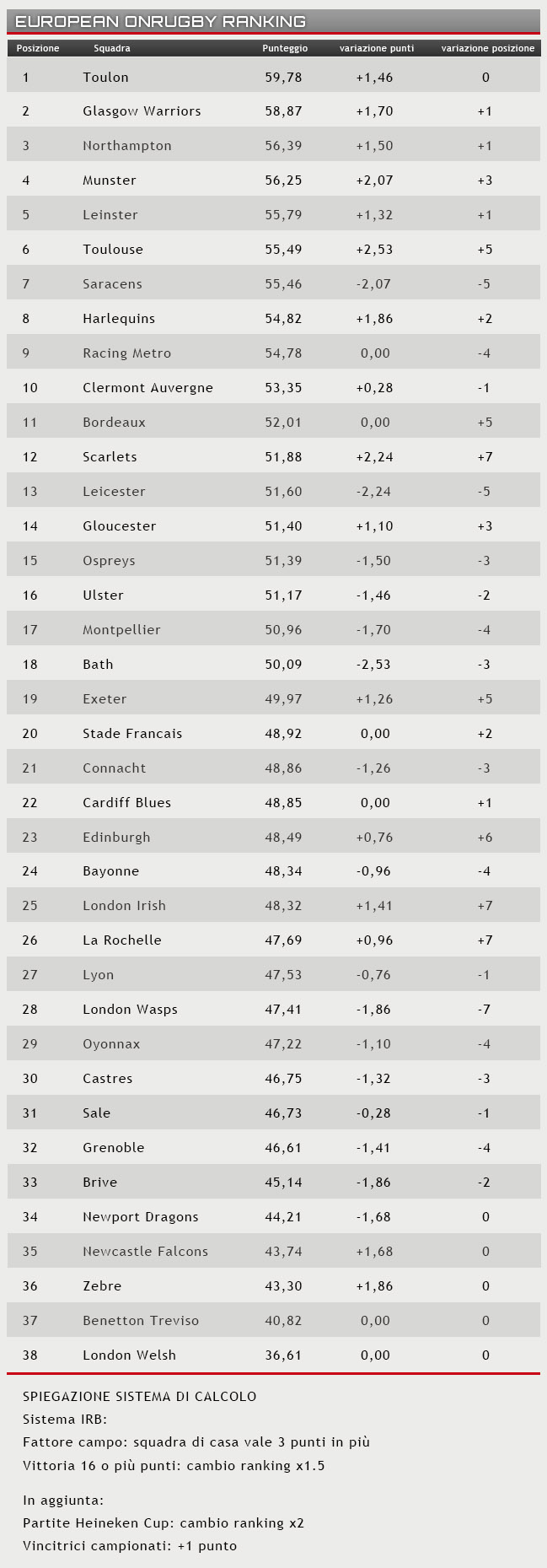 EUROPEAN ONRUGBY RANKING

| Posizione | Squadra | Punteggio | variazione punti | variazione posizione |
|---|---|---|---|---|
| 1 | Toulon | 59,78 | +1,46 | 0 |
| 2 | Glasgow Warriors | 58,87 | +1,70 | +1 |
| 3 | Northampton | 56,39 | +1,50 | +1 |
| 4 | Munster | 56,25 | +2,07 | +3 |
| 5 | Leinster | 55,79 | +1,32 | +1 |
| 6 | Toulouse | 55,49 | +2,53 | +5 |
| 7 | Saracens | 55,46 | -2,07 | -5 |
| 8 | Harlequins | 54,82 | +1,86 | +2 |
| 9 | Racing Metro | 54,78 | 0,00 | -4 |
| 10 | Clermont Auvergne | 53,35 | +0,28 | -1 |
| 11 | Bordeaux | 52,01 | 0,00 | +5 |
| 12 | Scarlets | 51,88 | +2,24 | +7 |
| 13 | Leicester | 51,60 | -2,24 | -5 |
| 14 | Gloucester | 51,40 | +1,10 | +3 |
| 15 | Ospreys | 51,39 | -1,50 | -3 |
| 16 | Ulster | 51,17 | -1,46 | -2 |
| 17 | Montpellier | 50,96 | -1,70 | -4 |
| 18 | Bath | 50,09 | -2,53 | -3 |
| 19 | Exeter | 49,97 | +1,26 | +5 |
| 20 | Stade Francais | 48,92 | 0,00 | +2 |
| 21 | Connacht | 48,86 | -1,26 | -3 |
| 22 | Cardiff Blues | 48,85 | 0,00 | +1 |
| 23 | Edinburgh | 48,49 | +0,76 | +6 |
| 24 | Bayonne | 48,34 | -0,96 | -4 |
| 25 | London Irish | 48,32 | +1,41 | +7 |
| 26 | La Rochelle | 47,69 | +0,96 | +7 |
| 27 | Lyon | 47,53 | -0,76 | -1 |
| 28 | London Wasps | 47,41 | -1,86 | -7 |
| 29 | Oyonnax | 47,22 | -1,10 | -4 |
| 30 | Castres | 46,75 | -1,32 | -3 |
| 31 | Sale | 46,73 | -0,28 | -1 |
| 32 | Grenoble | 46,61 | -1,41 | -4 |
| 33 | Brive | 45,14 | -1,86 | -2 |
| 34 | Newport Dragons | 44,21 | -1,68 | 0 |
| 35 | Newcastle Falcons | 43,74 | +1,68 | 0 |
| 36 | Zebre | 43,30 | +1,86 | 0 |
| 37 | Benetton Treviso | 40,82 | 0,00 | 0 |
| 38 | London Welsh | 36,61 | 0,00 | 0 |

SPIEGAZIONE SISTEMA DI CALCOLO
Sistema IRB:
Fattore campo: squadra di casa vale 3 punti in più
Vittoria 16 o più punti: cambio ranking x1.5

In aggiunta:
Partite Heineken Cup: cambio ranking x2
Vincitrici campionati: +1 punto